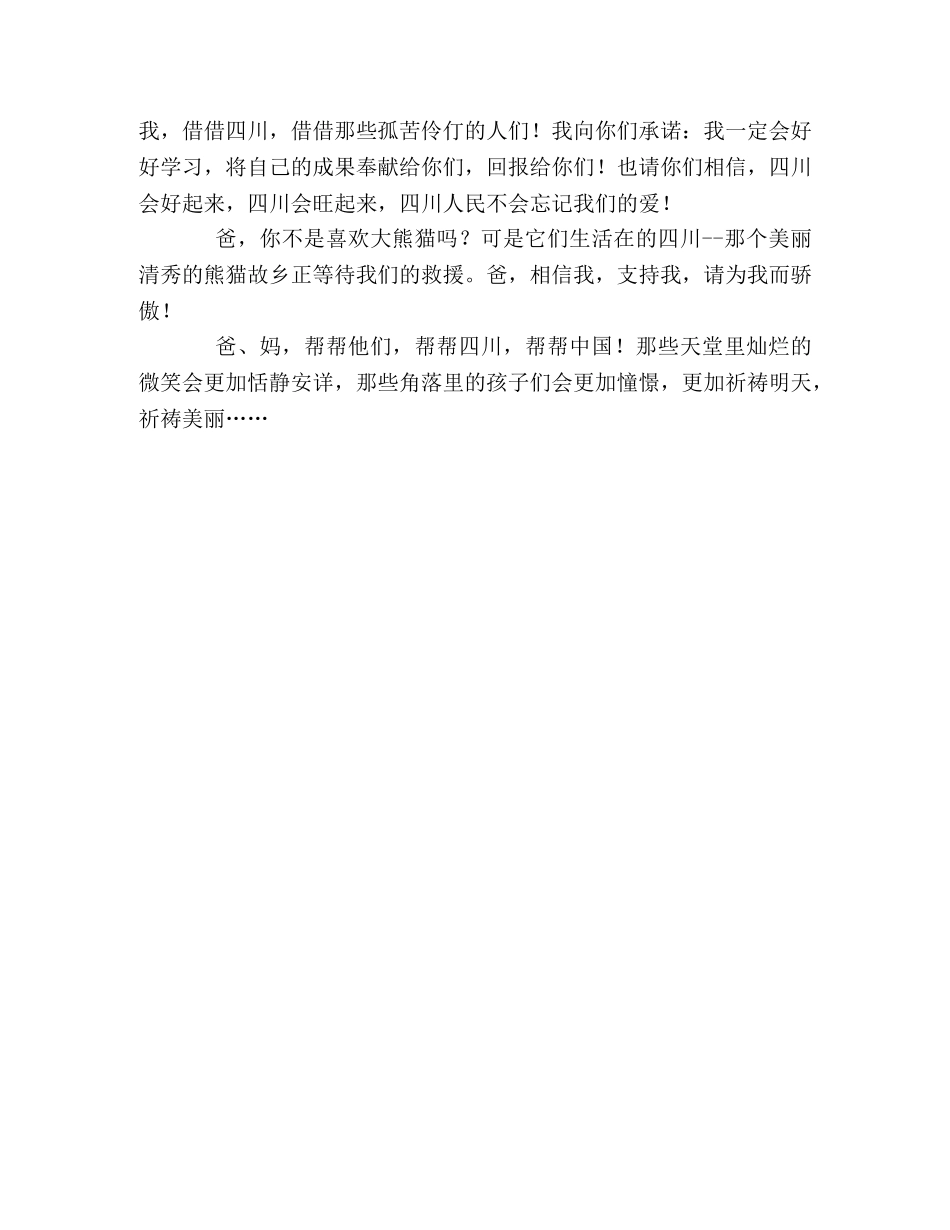 我，借借四川，借借那些孤苦伶仃的人们！我向你们承诺：我一定会好好学习，将自己的成果奉献给你们，回报给你们！也请你们相信，四川会好起来，四川会旺起来，四川人民不会忘记我们的爱！

爸，你不是喜欢大熊猫吗？可是它们生活在的四川--那个美丽清秀的熊猫故乡正等待我们的救援。爸，相信我，支持我，请为我而骄傲！

爸、妈，帮帮他们，帮帮四川，帮帮中国！那些天堂里灿烂的微笑会更加恬静安详，那些角落里的孩子们会更加憧憬，更加祈祷明天，祈祷美丽……